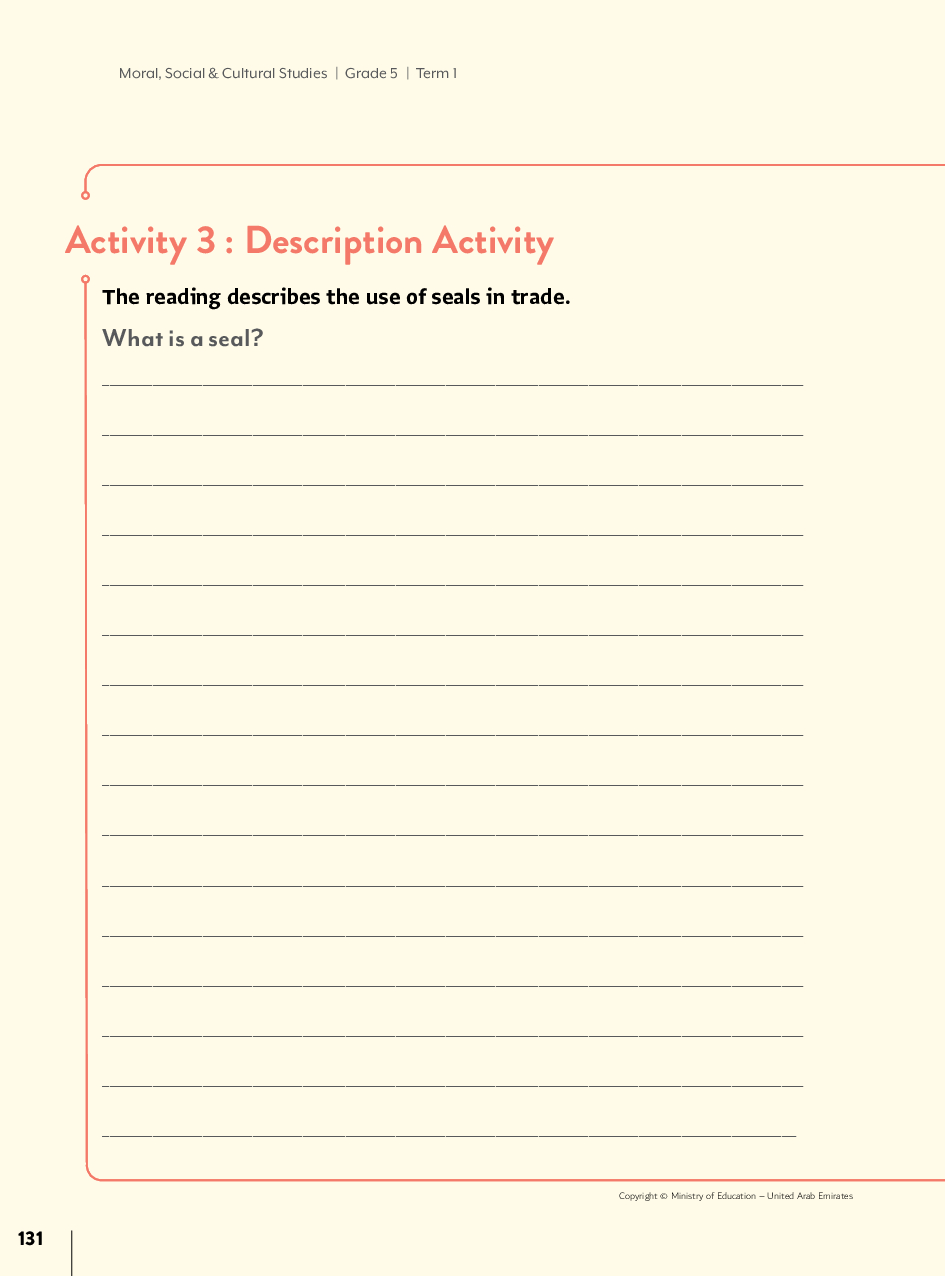 Moral, Social & Cultural Studies | Grade 5 | Term 1

Activity 3 : Description Activity

The reading describes the use of seals in trade.

What is a seal?

____

____

____

____

____

____

____

____

____

____

____

____

____

____

____

____

Copyright © Ministry of Education – United Arab Emirates

131